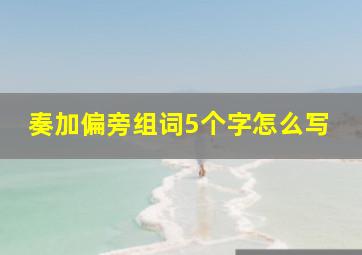 奏加偏旁组词5个字怎么写